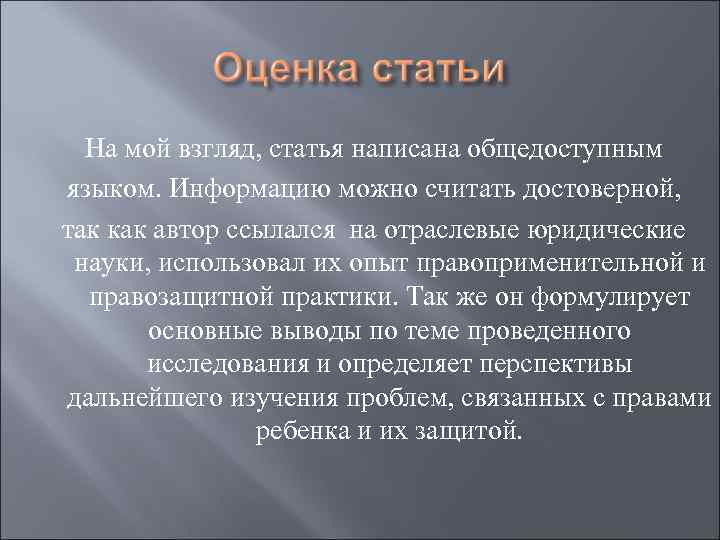 Оценка статьи

На мой взгляд, статья написана общедоступным языком. Информацию можно считать достоверной, так как автор ссылался на отраслевые юридические науки, использовал их опыт правоприменительной и правозащитной практики. Так же он формулирует основные выводы по теме проведенного исследования и определяет перспективы дальнейшего изучения проблем, связанных с правами ребенка и их защитой.